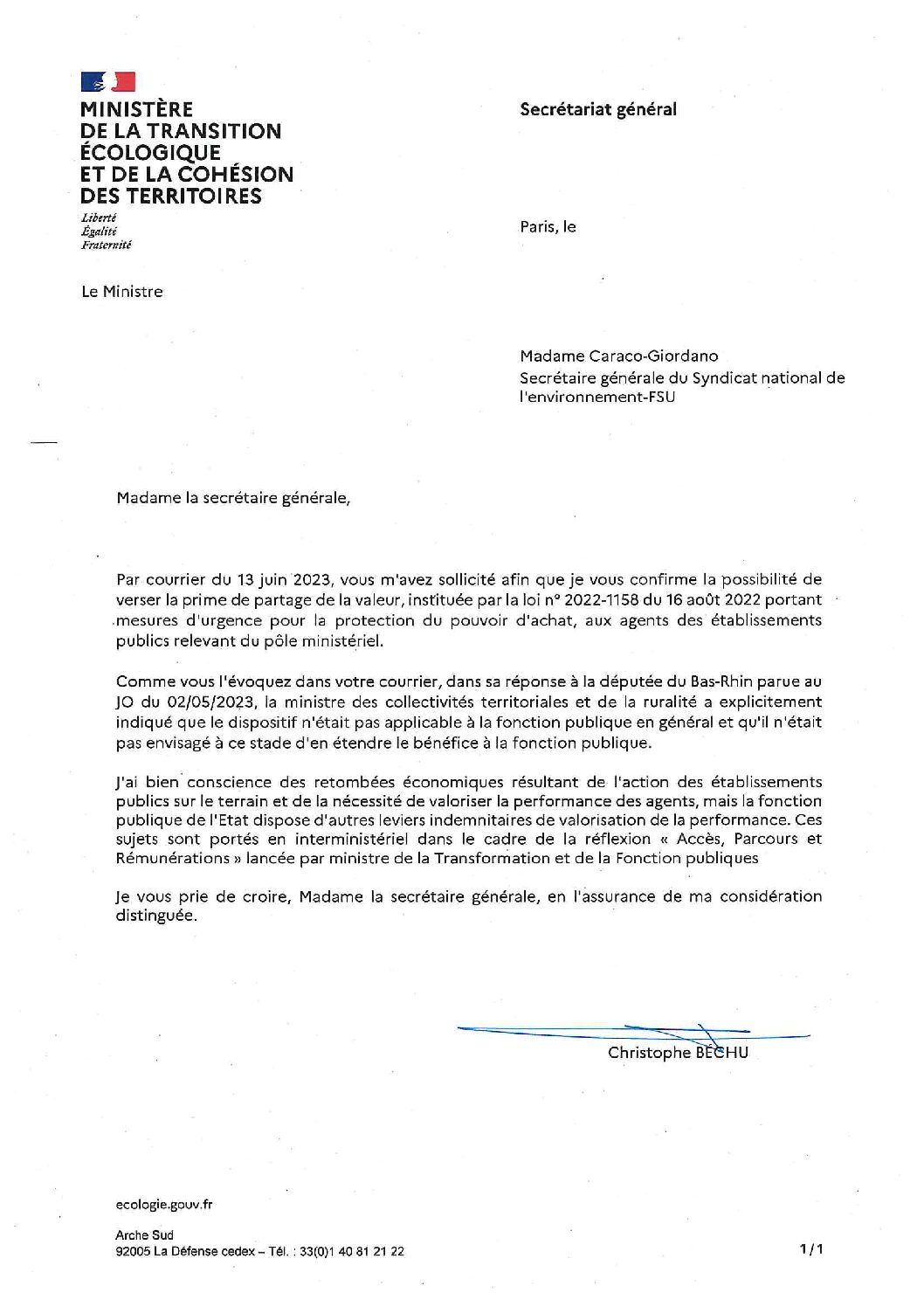 MINISTÈRE
DE LA TRANSITION
ÉCOLOGIQUE
ET DE LA COHÉSION
DES TERRITOIRES

Liberté
Égalité
Fraternité

Secrétariat général

Paris, le

Le Ministre

Madame Caraco-Giordano
Secrétaire générale du Syndicat national de l'environnement-FSU

Madame la secrétaire générale,

Par courrier du 13 juin 2023, vous m'avez sollicité afin que je vous confirme la possibilité de verser la prime de partage de la valeur, instituée par la loi n° 2022-1158 du 16 août 2022 portant mesures d'urgence pour la protection du pouvoir d'achat, aux agents des établissements publics relevant du pôle ministériel.

Comme vous l'évoquez dans votre courrier, dans sa réponse à la députée du Bas-Rhin parue au JO du 02/05/2023, la ministre des collectivités territoriales et de la ruralité a explicitement indiqué que le dispositif n'était pas applicable à la fonction publique en général et qu'il n'était pas envisagé à ce stade d'en étendre le bénéfice à la fonction publique.

J'ai bien conscience des retombées économiques résultant de l'action des établissements publics sur le terrain et de la nécessité de valoriser la performance des agents, mais la fonction publique de l'Etat dispose d'autres leviers indemnitaires de valorisation de la performance. Ces sujets sont portés en interministériel dans le cadre de la réflexion « Accès, Parcours et Rémunérations » lancée par ministre de la Transformation et de la Fonction publiques

Je vous prie de croire, Madame la secrétaire générale, en l'assurance de ma considération distinguée.

Christophe BECHU

ecologie.gouv.fr

Arche Sud
92005 La Défense cedex – Tél. : 33(0)1 40 81 21 22

1/1